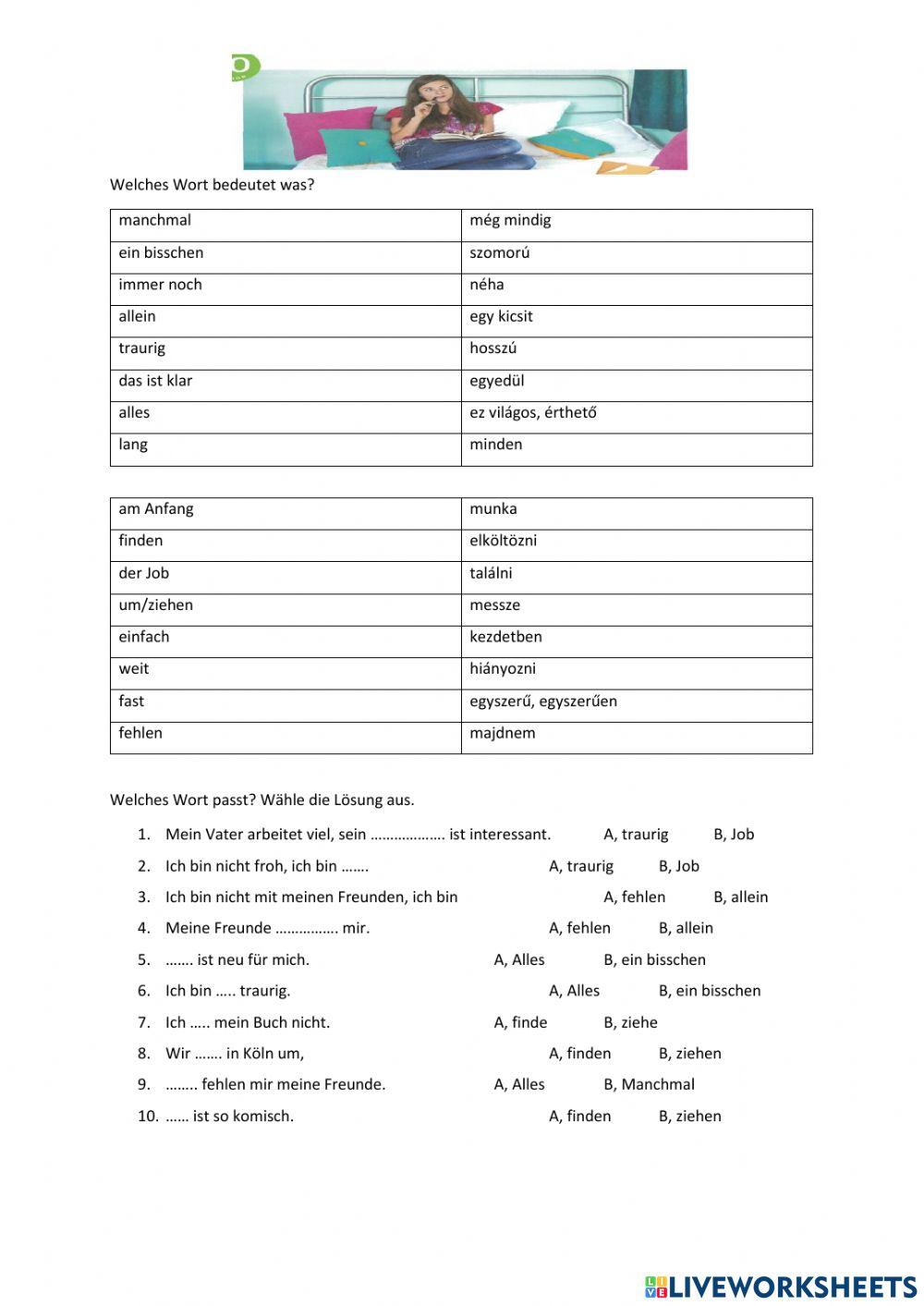 Welches Wort bedeutet was?

| manchmal | még mindig |
|---|---|
| ein bisschen | szomorú |
| immer noch | néha |
| allein | egy kicsit |
| traurig | hosszú |
| das ist klar | egyedül |
| alles | ez világos, érthető |
| lang | minden |

| am Anfang | munka |
|---|---|
| finden | elköltözni |
| der Job | találni |
| um/ziehen | messze |
| einfach | kezdetben |
| weit | hiányozni |
| fast | egyszerű, egyszerűen |
| fehlen | majdnem |

Welches Wort passt? Wähle die Lösung aus.

1. Mein Vater arbeitet viel, sein ………………. ist interessant. A, traurig B, Job
2. Ich bin nicht froh, ich bin ……. A, traurig B, Job
3. Ich bin nicht mit meinen Freunden, ich bin A, fehlen B, allein
4. Meine Freunde ……………. mir. A, fehlen B, allein
5. ……. ist neu für mich. A, Alles B, ein bisschen
6. Ich bin ….. traurig. A, Alles B, ein bisschen
7. Ich ….. mein Buch nicht. A, finde B, ziehe
8. Wir ……. in Köln um, A, finden B, ziehen
9. …….. fehlen mir meine Freunde. A, Alles B, Manchmal
10. …… ist so komisch. A, finden B, ziehen

LIVEWORKSHEETS